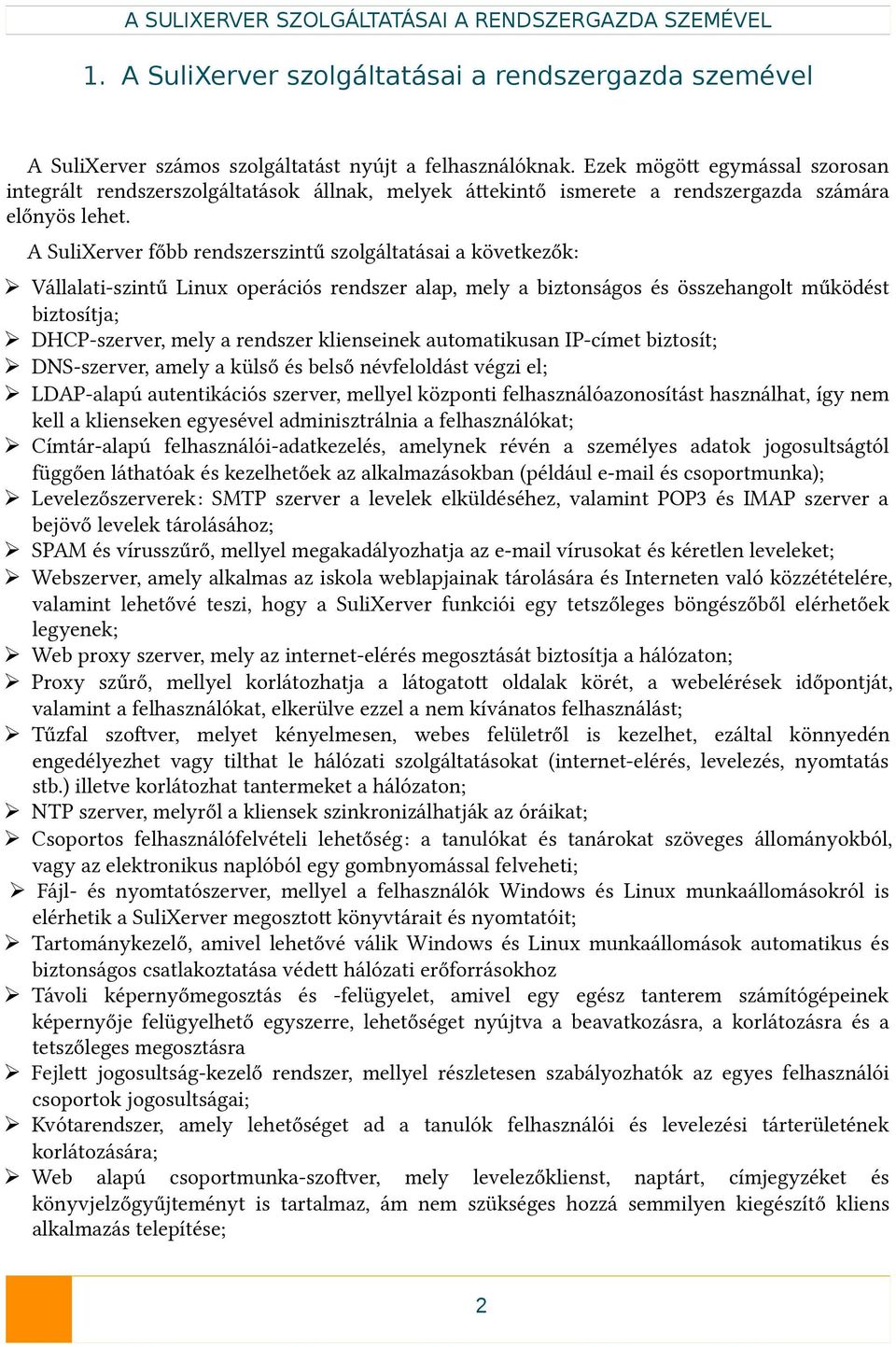 A SULIXERVER SZOLGÁLTATÁSAI A RENDSZERGAZDA SZEMÉVEL

1. A SuliXerver szolgáltatásai a rendszergazda szemével

A SuliXerver számos szolgáltatást nyújt a felhasználóknak. Ezek mögött egymással szorosan integrált rendszerszolgáltatások állnak, melyek áttekintő ismerete a rendszergazda számára előnyös lehet.

A SuliXerver főbb rendszerszintű szolgáltatásai a következők:

➢ Vállalati-szintű Linux operációs rendszer alap, mely a biztonságos és összehangolt működést biztosítja;
➢ DHCP-szerver, mely a rendszer klienseinek automatikusan IP-címet biztosít;
➢ DNS-szerver, amely a külső és belső névfeloldást végzi el;
➢ LDAP-alapú autentikációs szerver, mellyel központi felhasználóazonosítást használhat, így nem kell a klienseken egyesével adminisztrálnia a felhasználókat;
➢ Címtár-alapú felhasználói-adatkezelés, amelynek révén a személyes adatok jogosultságtól függően láthatóak és kezelhetőek az alkalmazásokban (például e-mail és csoportmunka);
➢ Levelezőszerverek: SMTP szerver a levelek elküldéséhez, valamint POP3 és IMAP szerver a bejövő levelek tárolásához;
➢ SPAM és vírusszűrő, mellyel megakadályozhatja az e-mail vírusokat és kéretlen leveleket;
➢ Webszerver, amely alkalmas az iskola weblapjainak tárolására és Interneten való közzétételére, valamint lehetővé teszi, hogy a SuliXerver funkciói egy tetszőleges böngészőből elérhetőek legyenek;
➢ Web proxy szerver, mely az internet-elérés megosztását biztosítja a hálózaton;
➢ Proxy szűrő, mellyel korlátozhatja a látogatott oldalak körét, a webelérések időpontját, valamint a felhasználókat, elkerülve ezzel a nem kívánatos felhasználást;
➢ Tűzfal szoftver, melyet kényelmesen, webes felületről is kezelhet, ezáltal könnyedén engedélyezhet vagy tilthat le hálózati szolgáltatásokat (internet-elérés, levelezés, nyomtatás stb.) illetve korlátozhat tantermeket a hálózaton;
➢ NTP szerver, melyről a kliensek szinkronizálhatják az óráikat;
➢ Csoportos felhasználófelvételi lehetőség: a tanulókat és tanárokat szöveges állományokból, vagy az elektronikus naplóból egy gombnyomással felveheti;
➢ Fájl- és nyomtatószerver, mellyel a felhasználók Windows és Linux munkaállomásokról is elérhetik a SuliXerver megosztott könyvtárait és nyomtatóit;
➢ Tartománykezelő, amivel lehetővé válik Windows és Linux munkaállomások automatikus és biztonságos csatlakoztatása védett hálózati erőforrásokhoz
➢ Távoli képernyőmegosztás és -felügyelet, amivel egy egész tanterem számítógépeinek képernyője felügyelhető egyszerre, lehetőséget nyújtva a beavatkozásra, a korlátozásra és a tetszőleges megosztásra
➢ Fejlett jogosultság-kezelő rendszer, mellyel részletesen szabályozhatók az egyes felhasználói csoportok jogosultságai;
➢ Kvótarendszer, amely lehetőséget ad a tanulók felhasználói és levelezési tárterületének korlátozására;
➢ Web alapú csoportmunka-szoftver, mely levelezőklienst, naptárt, címjegyzéket és könyvjelzőgyűjteményt is tartalmaz, ám nem szükséges hozzá semmilyen kiegészítő kliens alkalmazás telepítése;

2